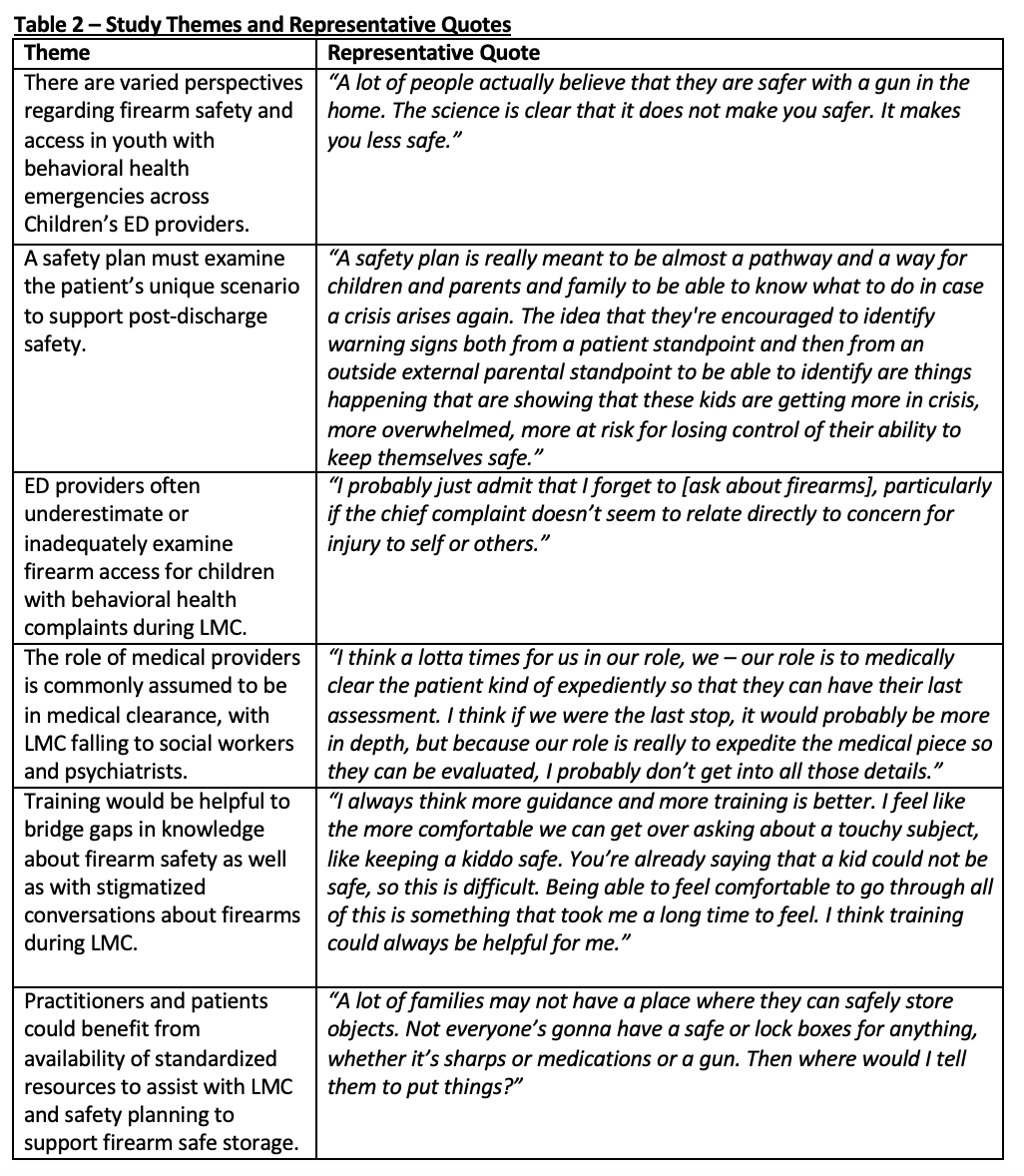 Table 2 – Study Themes and Representative Quotes

| Theme | Representative Quote |
|---|---|
| There are varied perspectives regarding firearm safety and access in youth with behavioral health emergencies across Children's ED providers. | "A lot of people actually believe that they are safer with a gun in the home. The science is clear that it does not make you safer. It makes you less safe." |
| A safety plan must examine the patient's unique scenario to support post-discharge safety. | "A safety plan is really meant to be almost a pathway and a way for children and parents and family to be able to know what to do in case a crisis arises again. The idea that they're encouraged to identify warning signs both from a patient standpoint and then from an outside external parental standpoint to be able to identify are things happening that are showing that these kids are getting more in crisis, more overwhelmed, more at risk for losing control of their ability to keep themselves safe." |
| ED providers often underestimate or inadequately examine firearm access for children with behavioral health complaints during LMC. | "I probably just admit that I forget to [ask about firearms], particularly if the chief complaint doesn't seem to relate directly to concern for injury to self or others." |
| The role of medical providers is commonly assumed to be in medical clearance, with LMC falling to social workers and psychiatrists. | "I think a lotta times for us in our role, we – our role is to medically clear the patient kind of expediently so that they can have their last assessment. I think if we were the last stop, it would probably be more in depth, but because our role is really to expedite the medical piece so they can be evaluated, I probably don't get into all those details." |
| Training would be helpful to bridge gaps in knowledge about firearm safety as well as with stigmatized conversations about firearms during LMC. | "I always think more guidance and more training is better. I feel like the more comfortable we can get over asking about a touchy subject, like keeping a kiddo safe. You're already saying that a kid could not be safe, so this is difficult. Being able to feel comfortable to go through all of this is something that took me a long time to feel. I think training could always be helpful for me." |
| Practitioners and patients could benefit from availability of standardized resources to assist with LMC and safety planning to support firearm safe storage. | "A lot of families may not have a place where they can safely store objects. Not everyone's gonna have a safe or lock boxes for anything, whether it's sharps or medications or a gun. Then where would I tell them to put things?" |